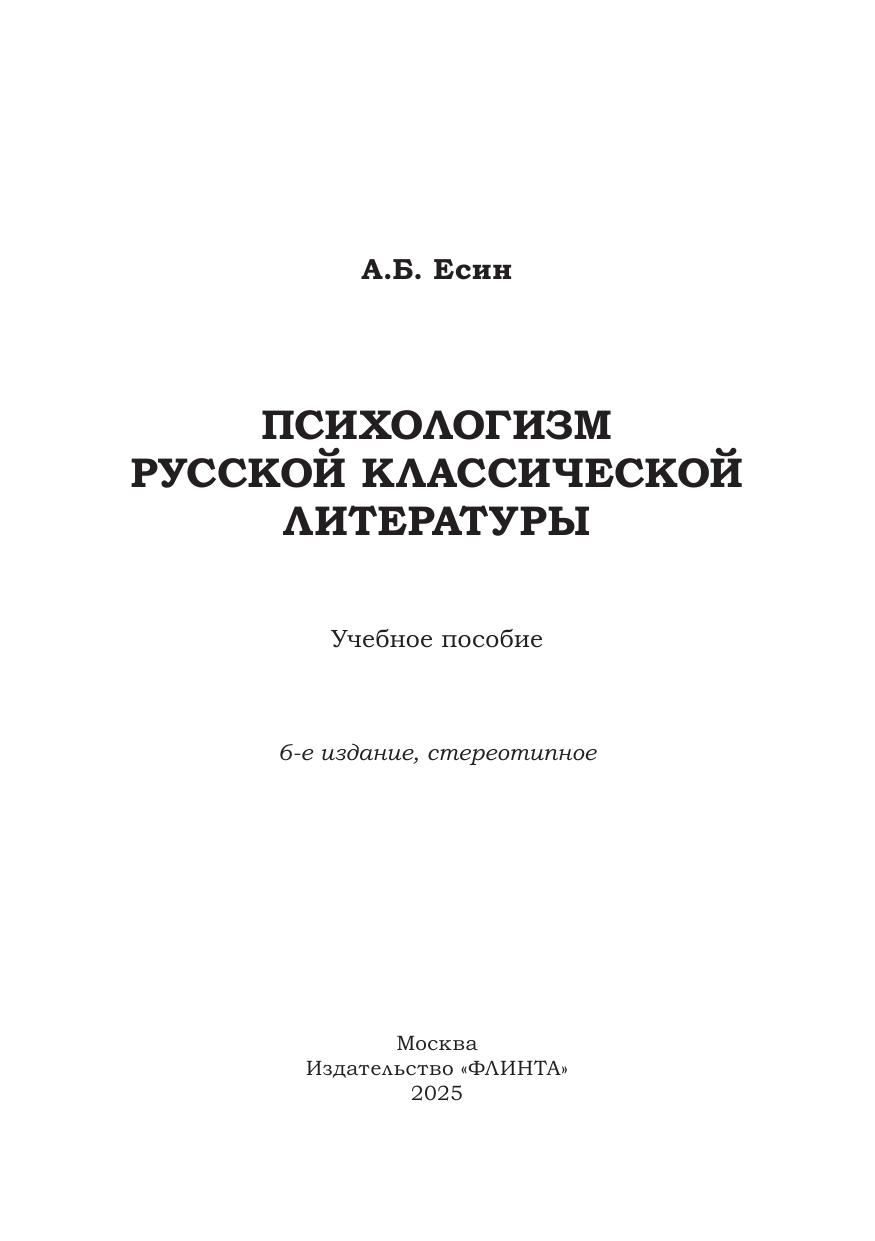 А.Б. Есин

ПСИХОЛОГИЗМ
РУССКОЙ КЛАССИЧЕСКОЙ
ЛИТЕРАТУРЫ

Учебное пособие

6-е издание, стереотипное

Москва
Издательство «ФЛИНТА»
2025